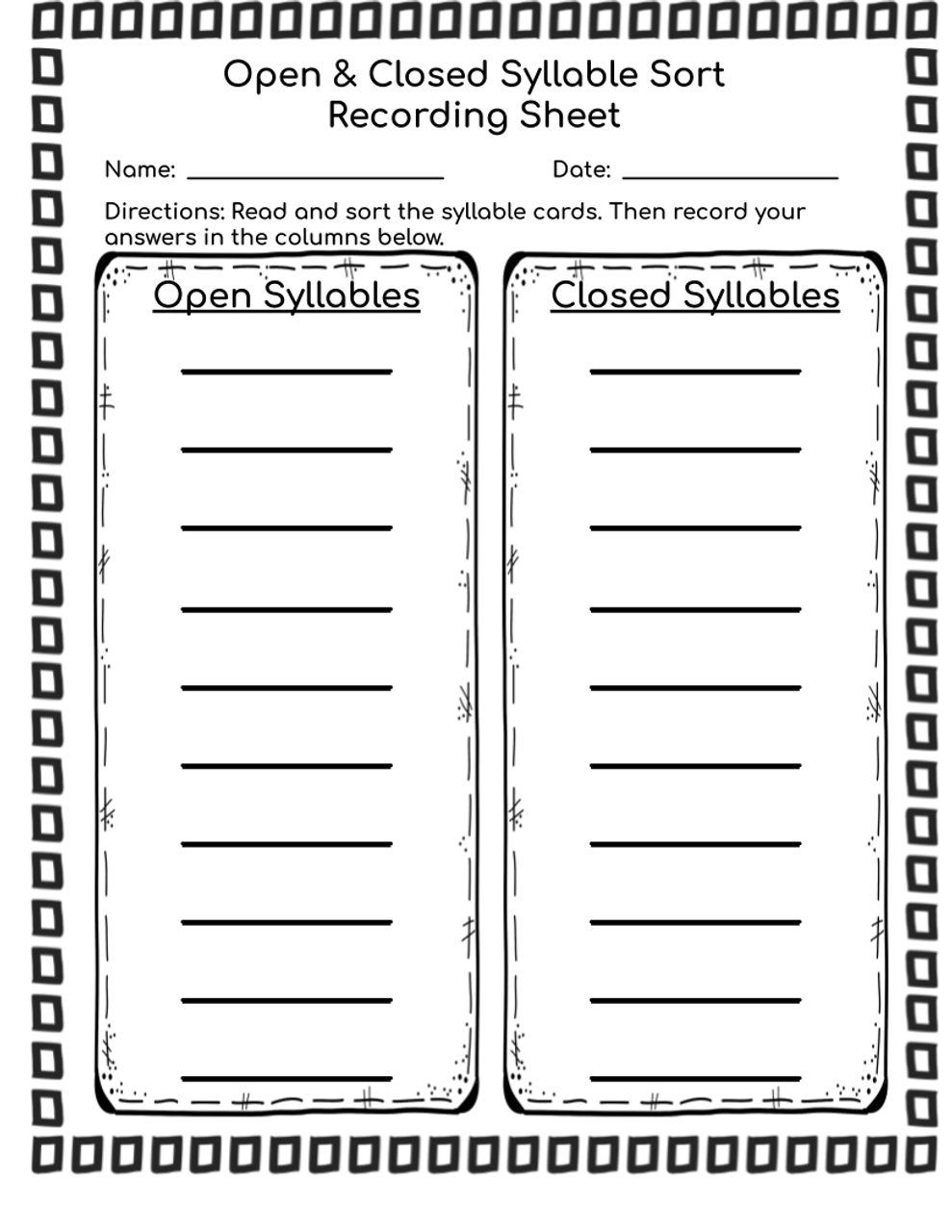 Open & Closed Syllable Sort
Recording Sheet

Name: ____ Date: ____

Directions: Read and sort the syllable cards. Then record your answers in the columns below.

Open Syllables

____
____
____
____
____
____
____
____
____
____

Closed Syllables

____
____
____
____
____
____
____
____
____
____